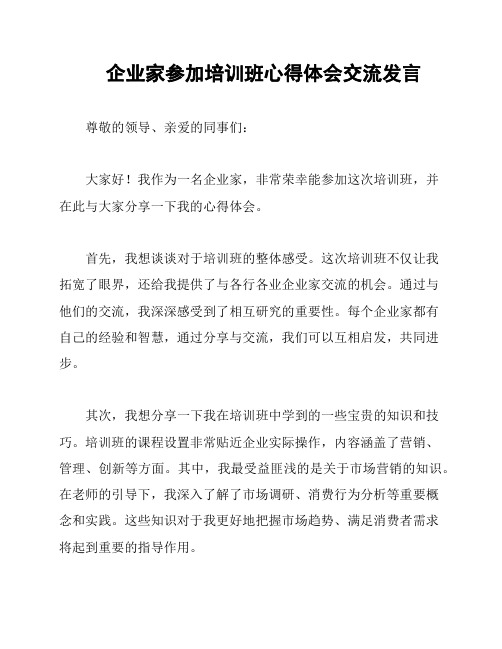 企业家参加培训班心得体会交流发言

尊敬的领导、亲爱的同事们：

大家好！我作为一名企业家，非常荣幸能参加这次培训班，并在此与大家分享一下我的心得体会。

首先，我想谈谈对于培训班的整体感受。这次培训班不仅让我拓宽了眼界，还给我提供了与各行各业企业家交流的机会。通过与他们的交流，我深深感受到了相互研究的重要性。每个企业家都有自己的经验和智慧，通过分享与交流，我们可以互相启发，共同进步。

其次，我想分享一下我在培训班中学到的一些宝贵的知识和技巧。培训班的课程设置非常贴近企业实际操作，内容涵盖了营销、管理、创新等方面。其中，我最受益匪浅的是关于市场营销的知识。在老师的引导下，我深入了解了市场调研、消费行为分析等重要概念和实践。这些知识对于我更好地把握市场趋势、满足消费者需求将起到重要的指导作用。